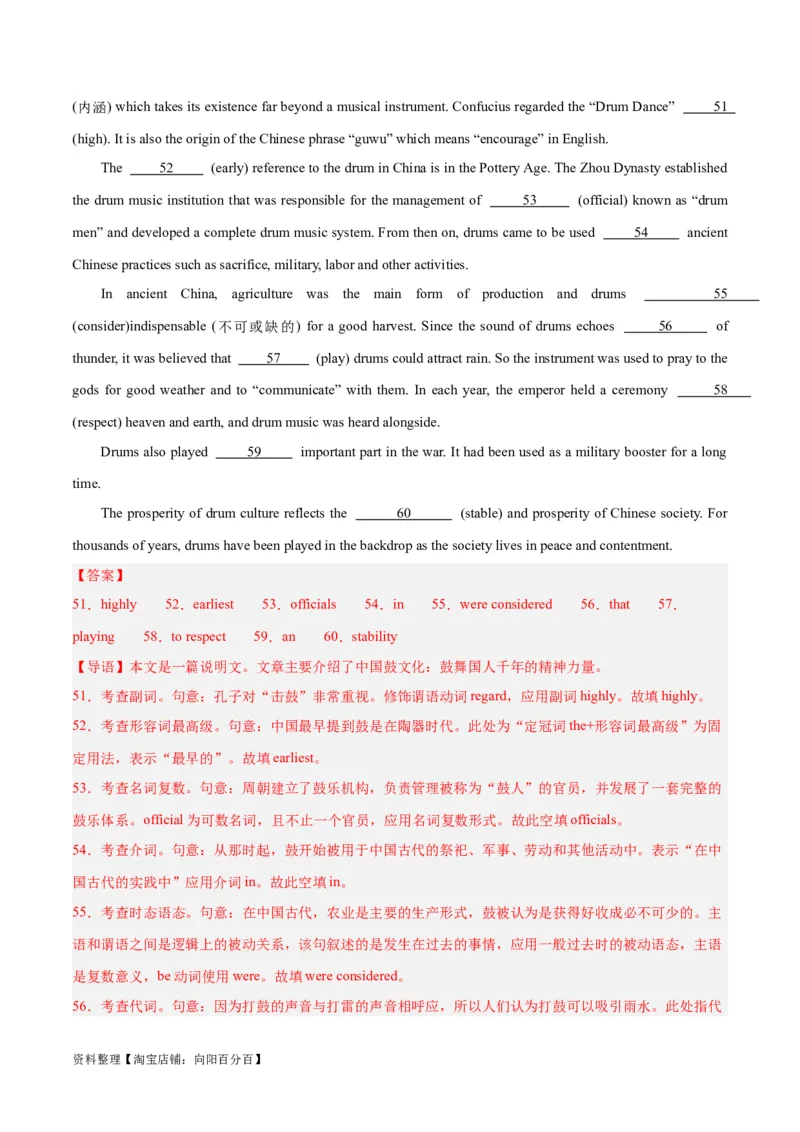 (内涵) which takes its existence far beyond a musical instrument. Confucius regarded the “Drum Dance” ____51____ (high). It is also the origin of the Chinese phrase “guwu” which means “encourage” in English.

The ____52____ (early) reference to the drum in China is in the Pottery Age. The Zhou Dynasty established the drum music institution that was responsible for the management of ____53____ (official) known as “drum men” and developed a complete drum music system. From then on, drums came to be used ____54____ ancient Chinese practices such as sacrifice, military, labor and other activities.

In ancient China, agriculture was the main form of production and drums ____55____ (consider)indispensable (不可或缺的) for a good harvest. Since the sound of drums echoes ____56____ of thunder, it was believed that ____57____ (play) drums could attract rain. So the instrument was used to pray to the gods for good weather and to “communicate” with them. In each year, the emperor held a ceremony ____58____ (respect) heaven and earth, and drum music was heard alongside.

Drums also played ____59____ important part in the war. It had been used as a military booster for a long time.

The prosperity of drum culture reflects the ____60____ (stable) and prosperity of Chinese society. For thousands of years, drums have been played in the backdrop as the society lives in peace and contentment.

【答案】
51．highly 52．earliest 53．officials 54．in 55．were considered 56．that 57．playing 58．to respect 59．an 60．stability

【导语】本文是一篇说明文。文章主要介绍了中国鼓文化：鼓舞国人千年的精神力量。

51．考查副词。句意：孔子对“击鼓”非常重视。修饰谓语动词 regard，应用副词 highly。故填 highly。

52．考查形容词最高级。句意：中国最早提到鼓是在陶器时代。此处为“定冠词 the+形容词最高级”为固定用法，表示“最早的”。故填 earliest。

53．考查名词复数。句意：周朝建立了鼓乐机构，负责管理被称为“鼓人”的官员，并发展了一套完整的鼓乐体系。official 为可数名词，且不止一个官员，应用名词复数形式。故此空填 officials。

54．考查介词。句意：从那时起，鼓开始被用于中国古代的祭祀、军事、劳动和其他活动中。表示“在中国古代的实践中”应用介词 in。故此空填 in。

55．考查时态语态。句意：在中国古代，农业是主要的生产形式，鼓被认为是获得好收成必不可少的。主语和谓语之间是逻辑上的被动关系，该句叙述的是发生在过去的事情，应用一般过去时的被动语态，主语是复数意义，be 动词使用 were。故填 were considered。

56．考查代词。句意：因为打鼓的声音与打雷的声音相呼应，所以人们认为打鼓可以吸引雨水。此处指代

资料整理【淘宝店铺：向阳百分百】